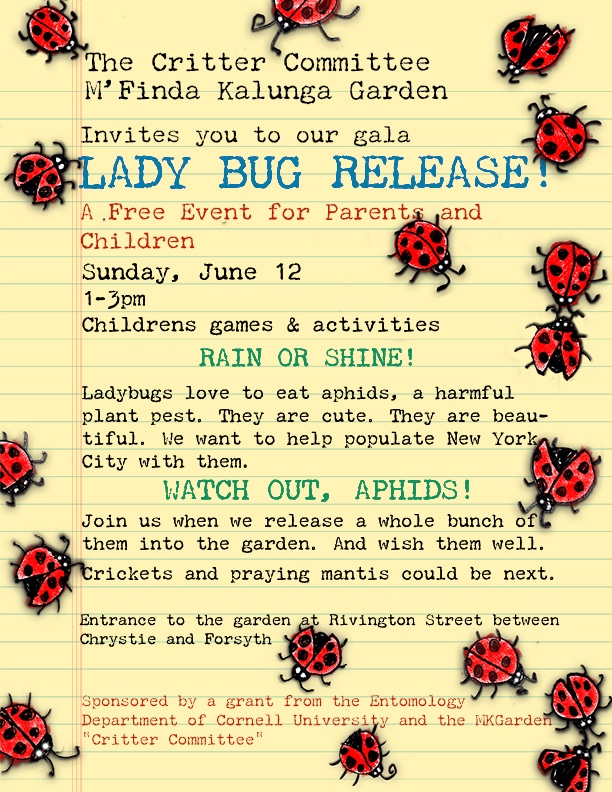 The Critter Committee
M'Finda Kalunga Garden

Invites you to our gala
LADY BUG RELEASE!
A Free Event for Parents and Children
Sunday, June 12
1-3pm
Childrens games & activities

RAIN OR SHINE!

Ladybugs love to eat aphids, a harmful plant pest. They are cute. They are beautiful. We want to help populate New York City with them.

WATCH OUT, APHIDS!

Join us when we release a whole bunch of them into the garden. And wish them well.
Crickets and praying mantis could be next.

Entrance to the garden at Rivington Street between Chrystie and Forsyth

Sponsored by a grant from the Entomology Department of Cornell University and the MKGarden "Critter Committee"